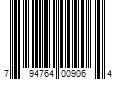 7 94764 00906 4